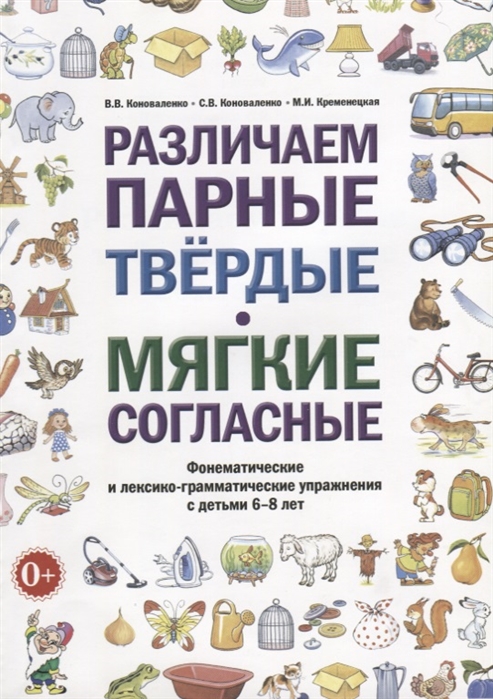 В.В. Коноваленко • С.В. Коноваленко • М.И. Кременецкая

РАЗЛИЧАЕМ ПАРНЫЕ ТВЁРДЫЕ • МЯГКИЕ СОГЛАСНЫЕ

Фонематические и лексико-грамматические упражнения с детьми 6–8 лет

0+